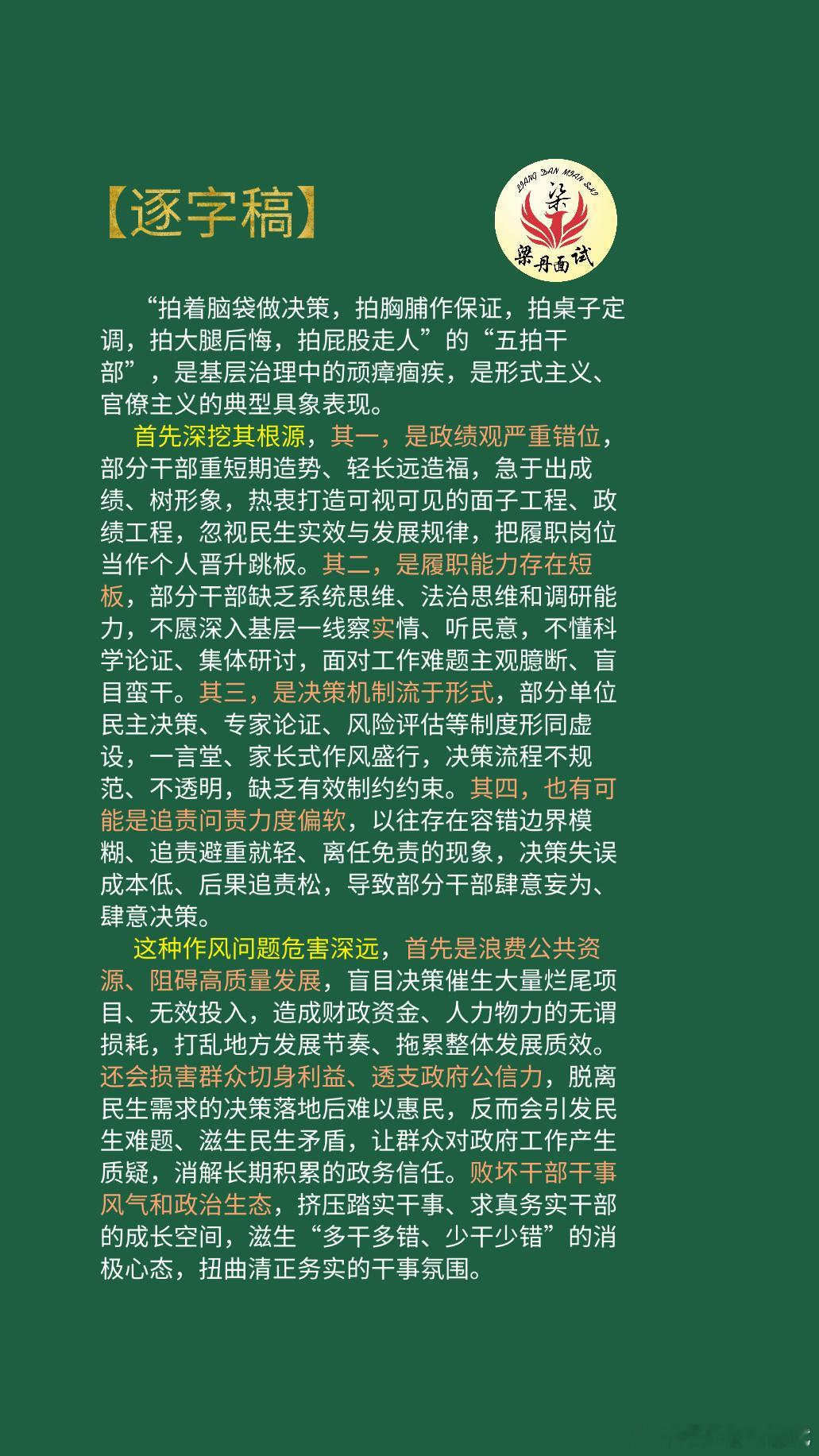 【逐字稿】

LIANG DAN MIAN SHI
梁
梁丹面试

“拍着脑袋做决策，拍胸脯作保证，拍桌子定调，拍大腿后悔，拍屁股走人”的“五拍干部”，是基层治理中的顽瘴痼疾，是形式主义、官僚主义的典型具象表现。

首先深挖其根源，其一，是政绩观严重错位，部分干部重短期造势、轻长远造福，急于出成绩、树形象，热衷打造可视可见的面子工程、政绩工程，忽视民生实效与发展规律，把履职岗位当作个人晋升跳板。其二，是履职能力存在短板，部分干部缺乏系统思维、法治思维和调研能力，不愿深入基层一线察实情、听民意，不懂科学论证、集体研讨，面对工作难题主观臆断、盲目蛮干。其三，是决策机制流于形式，部分单位民主决策、专家论证、风险评估等制度形同虚设，一言堂、家长式作风盛行，决策流程不规范、不透明，缺乏有效制约约束。其四，也有可能是追责问责力度偏软，以往存在容错边界模糊、追责避重就轻、离任免责的现象，决策失误成本低、后果追责松，导致部分干部肆意妄为、肆意决策。

这种作风问题危害深远，首先是浪费公共资源、阻碍高质量发展，盲目决策催生大量烂尾项目、无效投入，造成财政资金、人力物力的无谓损耗，打乱地方发展节奏、拖累整体发展质效。还会损害群众切身利益、透支政府公信力，脱离民生需求的决策落地后难以惠民，反而会引发民生难题、滋生民生矛盾，让群众对政府工作产生质疑，消解长期积累的政务信任。败坏干部干事风气和政治生态，挤压踏实干事、求真务实干部的成长空间，滋生“多干多错、少干少错”的消极心态，扭曲清正务实的干事氛围。